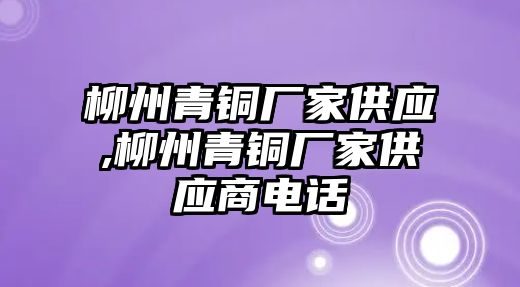 柳州青铜厂家供应,柳州青铜厂家供应商电话